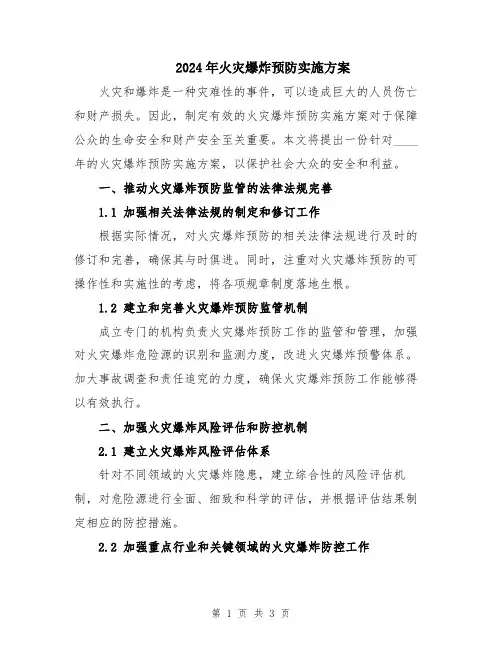 2024年火灾爆炸预防实施方案

火灾和爆炸是一种灾难性的事件，可以造成巨大的人员伤亡和财产损失。因此，制定有效的火灾爆炸预防实施方案对于保障公众的生命安全和财产安全至关重要。本文将提出一份针对____年的火灾爆炸预防实施方案，以保护社会大众的安全和利益。

一、推动火灾爆炸预防监管的法律法规完善

1.1 加强相关法律法规的制定和修订工作

根据实际情况，对火灾爆炸预防的相关法律法规进行及时的修订和完善，确保其与时俱进。同时，注重对火灾爆炸预防的可操作性和实施性的考虑，将各项规章制度落地生根。

1.2 建立和完善火灾爆炸预防监管机制

成立专门的机构负责火灾爆炸预防工作的监管和管理，加强对火灾爆炸危险源的识别和监测力度，改进火灾爆炸预警体系。加大事故调查和责任追究的力度，确保火灾爆炸预防工作能够得以有效执行。

二、加强火灾爆炸风险评估和防控机制

2.1 建立火灾爆炸风险评估体系

针对不同领域的火灾爆炸隐患，建立综合性的风险评估机制，对危险源进行全面、细致和科学的评估，并根据评估结果制定相应的防控措施。

2.2 加强重点行业和关键领域的火灾爆炸防控工作

第 1 页 共 3 页